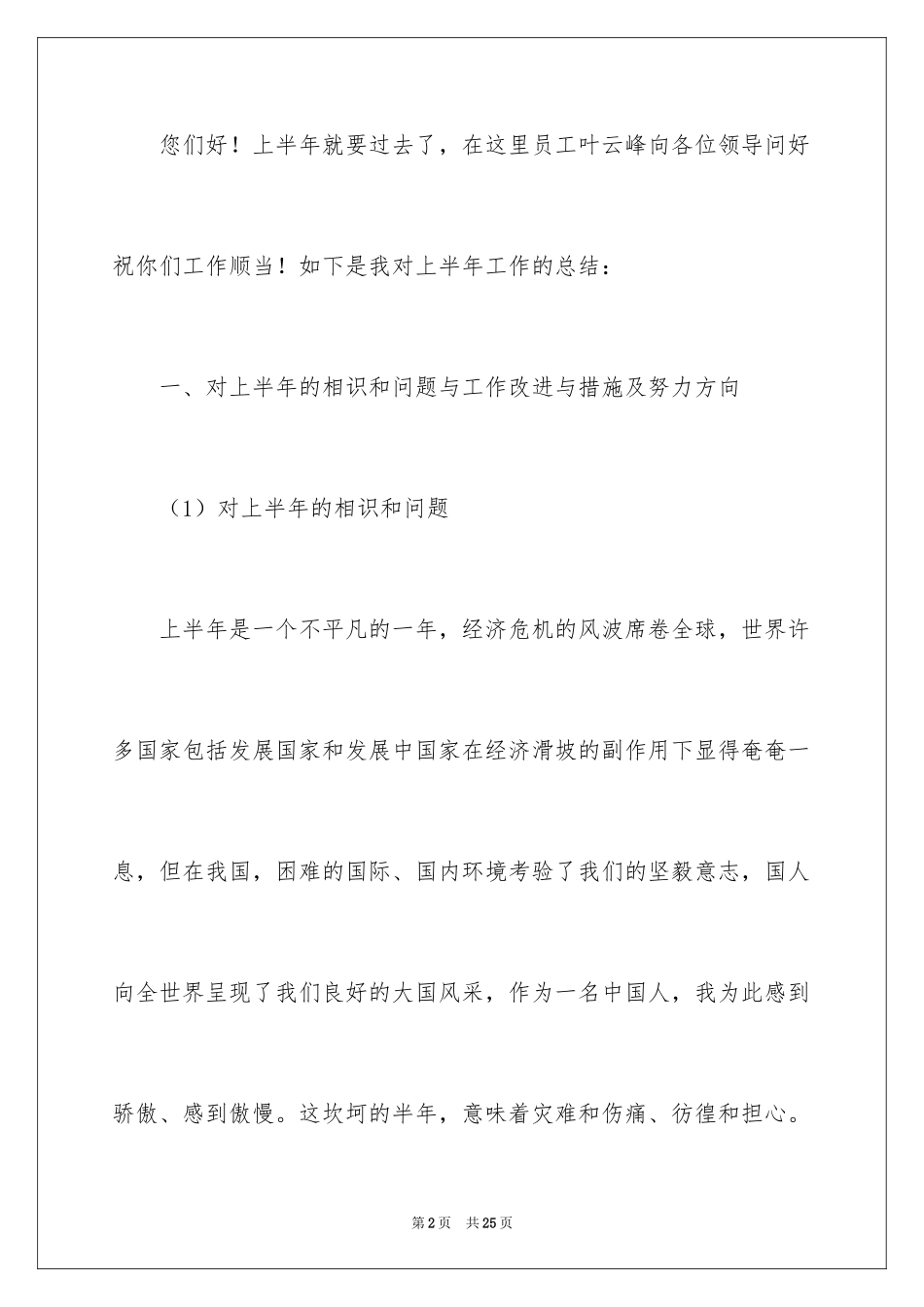 您们好！上半年就要过去了，在这里员工叶云峰向各位领导问好祝你们工作顺当！如下是我对上半年工作的总结：

一、对上半年的相识和问题与工作改进与措施及努力方向

（1）对上半年的相识和问题

上半年是一个不平凡的一年，经济危机的风波席卷全球，世界许多国家包括发展国家和发展中国家在经济滑坡的副作用下显得奄奄一息，但在我国，困难的国际、国内环境考验了我们的坚毅意志，国人向全世界呈现了我们良好的大国风采，作为一名中国人，我为此感到骄傲、感到傲慢。这坎坷的半年，意味着灾难和伤痛、彷徨和担心。

第2页　共25页